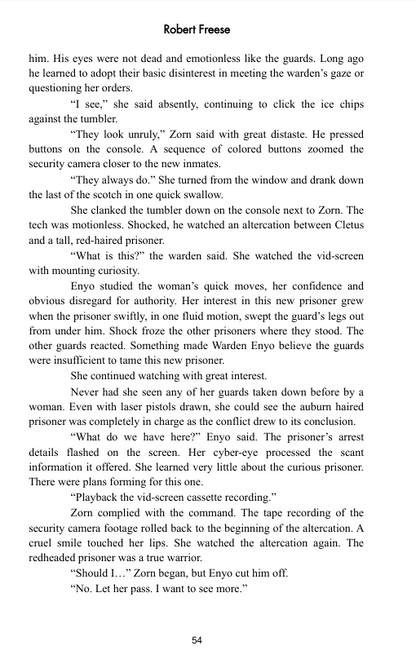 Robert Freese

him. His eyes were not dead and emotionless like the guards. Long ago he learned to adopt their basic disinterest in meeting the warden's gaze or questioning her orders.

"I see," she said absently, continuing to click the ice chips against the tumbler.

"They look unruly," Zorn said with great distaste. He pressed buttons on the console. A sequence of colored buttons zoomed the security camera closer to the new inmates.

"They always do." She turned from the window and drank down the last of the scotch in one quick swallow.

She clanked the tumbler down on the console next to Zorn. The tech was motionless. Shocked, he watched an altercation between Cletus and a tall, red-haired prisoner.

"What is this?" the warden said. She watched the vid-screen with mounting curiosity.

Enyo studied the woman's quick moves, her confidence and obvious disregard for authority. Her interest in this new prisoner grew when the prisoner swiftly, in one fluid motion, swept the guard's legs out from under him. Shock froze the other prisoners where they stood. The other guards reacted. Something made Warden Enyo believe the guards were insufficient to tame this new prisoner.

She continued watching with great interest.

Never had she seen any of her guards taken down before by a woman. Even with laser pistols drawn, she could see the auburn haired prisoner was completely in charge as the conflict drew to its conclusion.

"What do we have here?" Enyo said. The prisoner's arrest details flashed on the screen. Her cyber-eye processed the scant information it offered. She learned very little about the curious prisoner. There were plans forming for this one.

"Playback the vid-screen cassette recording."

Zorn complied with the command. The tape recording of the security camera footage rolled back to the beginning of the altercation. A cruel smile touched her lips. She watched the altercation again. The redheaded prisoner was a true warrior.

"Should I…" Zorn began, but Enyo cut him off.

"No. Let her pass. I want to see more."

54